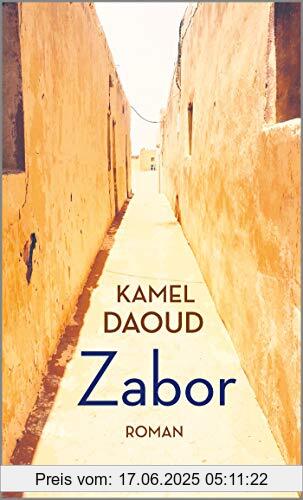 KAMEL DAOUD

Zabor

ROMAN

Preis vom: 17.06.2025 05:11:22